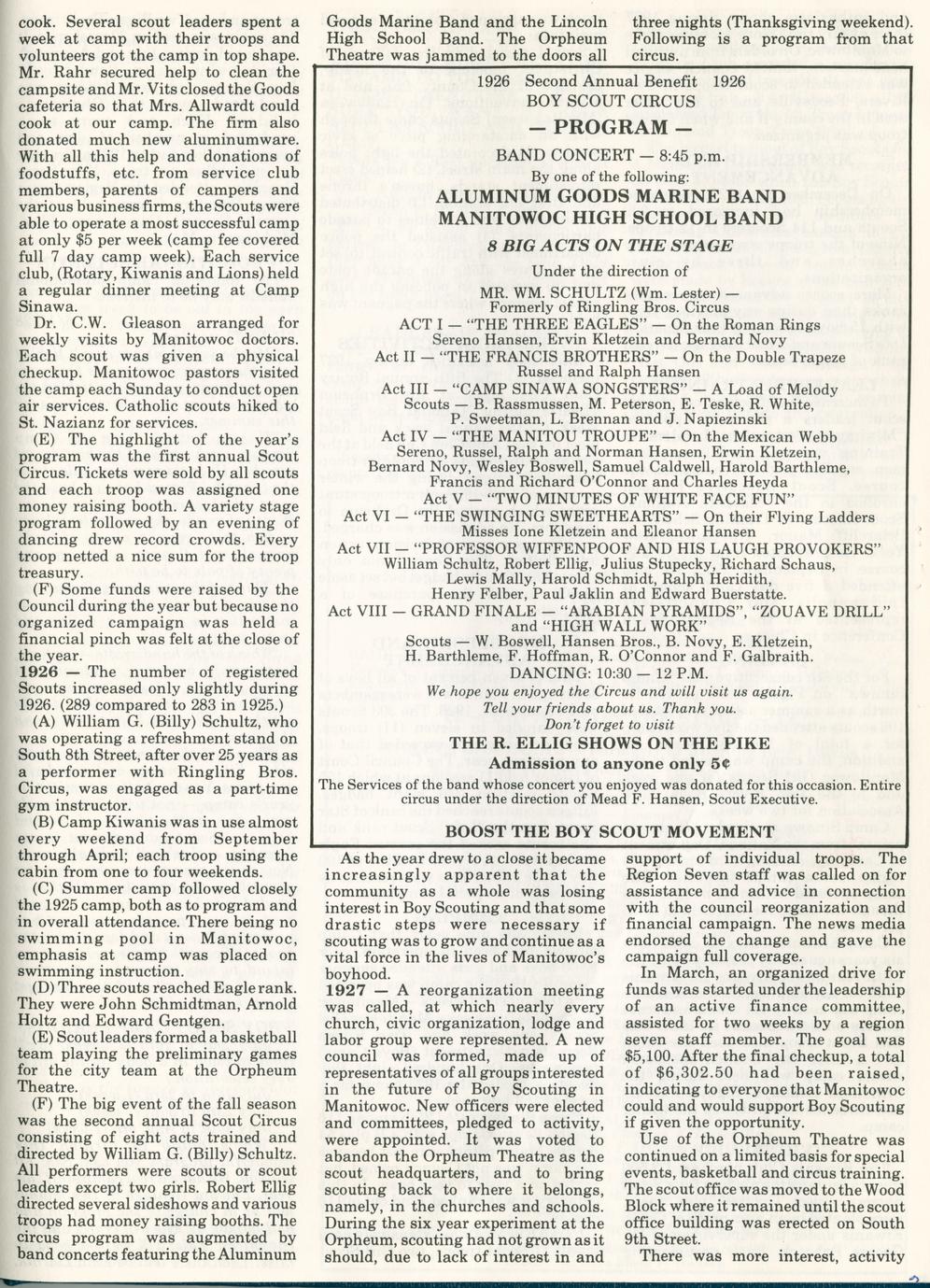 cook. Several scout leaders spent a week at camp with their troops and volunteers got the camp in top shape. Mr. Rahr secured help to clean the campsite and Mr. Vits closed the Goods cafeteria so that Mrs. Allwardt could cook at our camp. The firm also donated much new aluminumware. With all this help and donations of foodstuffs, etc. from service club members, parents of campers and various business firms, the Scouts were able to operate a most successful camp at only $5 per week (camp fee covered full 7 day camp week). Each service club, (Rotary, Kiwanis and Lions) held a regular dinner meeting at Camp Sinawa.

Dr. C.W. Gleason arranged for weekly visits by Manitowoc doctors. Each scout was given a physical checkup. Manitowoc pastors visited the camp each Sunday to conduct open air services. Catholic scouts hiked to St. Nazianz for services.

(E) The highlight of the year's program was the first annual Scout Circus. Tickets were sold by all scouts and each troop was assigned one money raising booth. A variety stage program followed by an evening of dancing drew record crowds. Every troop netted a nice sum for the troop treasury.

(F) Some funds were raised by the Council during the year but because no organized campaign was held a financial pinch was felt at the close of the year.

1926 — The number of registered Scouts increased only slightly during 1926. (289 compared to 283 in 1925.)

(A) William G. (Billy) Schultz, who was operating a refreshment stand on South 8th Street, after over 25 years as a performer with Ringling Bros. Circus, was engaged as a part-time gym instructor.

(B) Camp Kiwanis was in use almost every weekend from September through April; each troop using the cabin from one to four weekends.

(C) Summer camp followed closely the 1925 camp, both as to program and in overall attendance. There being no swimming pool in Manitowoc, emphasis at camp was placed on swimming instruction.

(D) Three scouts reached Eagle rank. They were John Schmidtman, Arnold Holtz and Edward Gentgen.

(E) Scout leaders formed a basketball team playing the preliminary games for the city team at the Orpheum Theatre.

(F) The big event of the fall season was the second annual Scout Circus consisting of eight acts trained and directed by William G. (Billy) Schultz. All performers were scouts or scout leaders except two girls. Robert Ellig directed several sideshows and various troops had money raising booths. The circus program was augmented by band concerts featuring the Aluminum Goods Marine Band and the Lincoln High School Band. The Orpheum Theatre was jammed to the doors all three nights (Thanksgiving weekend). Following is a program from that circus.

1926 Second Annual Benefit 1926
BOY SCOUT CIRCUS
— PROGRAM —
BAND CONCERT — 8:45 p.m.
By one of the following:
ALUMINUM GOODS MARINE BAND
MANITOWOC HIGH SCHOOL BAND
8 BIG ACTS ON THE STAGE
Under the direction of
MR. WM. SCHULTZ (Wm. Lester) —
Formerly of Ringling Bros. Circus
ACT I — "THE THREE EAGLES" — On the Roman Rings
Sereno Hansen, Ervin Kletzein and Bernard Novy
Act II — "THE FRANCIS BROTHERS" — On the Double Trapeze
Russel and Ralph Hansen
Act III — "CAMP SINAWA SONGSTERS" — A Load of Melody
Scouts — B. Rassmussen, M. Peterson, E. Teske, R. White, P. Sweetman, L. Brennan and J. Napiezinski
Act IV — "THE MANITOU TROUPE" — On the Mexican Webb
Sereno, Russel, Ralph and Norman Hansen, Erwin Kletzein, Bernard Novy, Wesley Boswell, Samuel Caldwell, Harold Barthleme, Francis and Richard O'Connor and Charles Heyda
Act V — "TWO MINUTES OF WHITE FACE FUN"
Act VI — "THE SWINGING SWEETHEARTS" — On their Flying Ladders
Misses Ione Kletzein and Eleanor Hansen
Act VII — "PROFESSOR WIFFENPOOF AND HIS LAUGH PROVOKERS"
William Schultz, Robert Ellig, Julius Stupecky, Richard Schaus, Lewis Mally, Harold Schmidt, Ralph Heridith, Henry Felber, Paul Jaklin and Edward Buerstatte.
Act VIII — GRAND FINALE — "ARABIAN PYRAMIDS", "ZOUAVE DRILL" and "HIGH WALL WORK"
Scouts — W. Boswell, Hansen Bros., B. Novy, E. Kletzein, H. Barthleme, F. Hoffman, R. O'Connor and F. Galbraith.
DANCING: 10:30 — 12 P.M.
We hope you enjoyed the Circus and will visit us again.
Tell your friends about us. Thank you.
Don't forget to visit
THE R. ELLIG SHOWS ON THE PIKE
Admission to anyone only 5¢
The Services of the band whose concert you enjoyed was donated for this occasion. Entire circus under the direction of Mead F. Hansen, Scout Executive.
BOOST THE BOY SCOUT MOVEMENT

As the year drew to a close it became increasingly apparent that the community as a whole was losing interest in Boy Scouting and that some drastic steps were necessary if scouting was to grow and continue as a vital force in the lives of Manitowoc's boyhood.

1927 — A reorganization meeting was called, at which nearly every church, civic organization, lodge and labor group were represented. A new council was formed, made up of representatives of all groups interested in the future of Boy Scouting in Manitowoc. New officers were elected and committees, pledged to activity, were appointed. It was voted to abandon the Orpheum Theatre as the scout headquarters, and to bring scouting back to where it belongs, namely, in the churches and schools. During the six year experiment at the Orpheum, scouting had not grown as it should, due to lack of interest in and support of individual troops. The Region Seven staff was called on for assistance and advice in connection with the council reorganization and financial campaign. The news media endorsed the change and gave the campaign full coverage.

In March, an organized drive for funds was started under the leadership of an active finance committee, assisted for two weeks by a region seven staff member. The goal was $5,100. After the final checkup, a total of $6,302.50 had been raised, indicating to everyone that Manitowoc could and would support Boy Scouting if given the opportunity.

Use of the Orpheum Theatre was continued on a limited basis for special events, basketball and circus training. The scout office was moved to the Wood Block where it remained until the scout office building was erected on South 9th Street.

There was more interest, activity